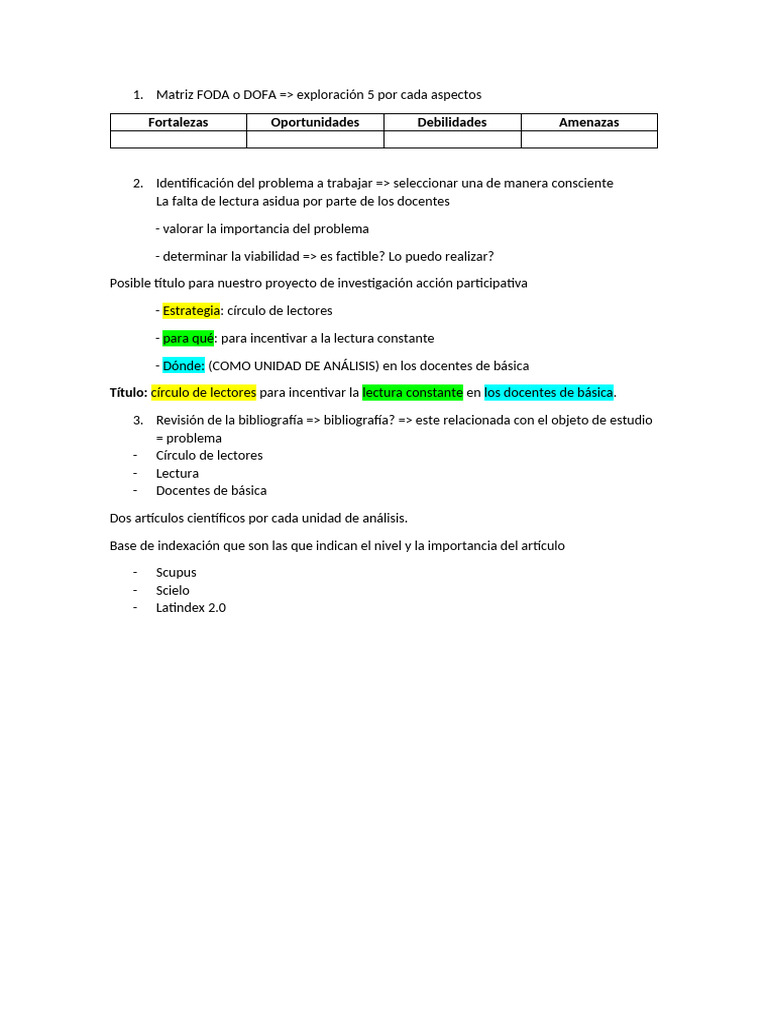 1. Matriz FODA o DOFA => exploración 5 por cada aspectos

| Fortalezas | Oportunidades | Debilidades | Amenazas |
|---|---|---|---|
| | | | |

2. Identificación del problema a trabajar => seleccionar una de manera consciente
La falta de lectura asidua por parte de los docentes

- valorar la importancia del problema

- determinar la viabilidad => es factible? Lo puedo realizar?

Posible título para nuestro proyecto de investigación acción participativa

- Estrategia: círculo de lectores

- para qué: para incentivar a la lectura constante

- Dónde: (COMO UNIDAD DE ANÁLISIS) en los docentes de básica

Título: círculo de lectores para incentivar la lectura constante en los docentes de básica.

3. Revisión de la bibliografía => bibliografía? => este relacionada con el objeto de estudio = problema
- Círculo de lectores
- Lectura
- Docentes de básica

Dos artículos científicos por cada unidad de análisis.

Base de indexación que son las que indican el nivel y la importancia del artículo

- Scupus
- Scielo
- Latindex 2.0